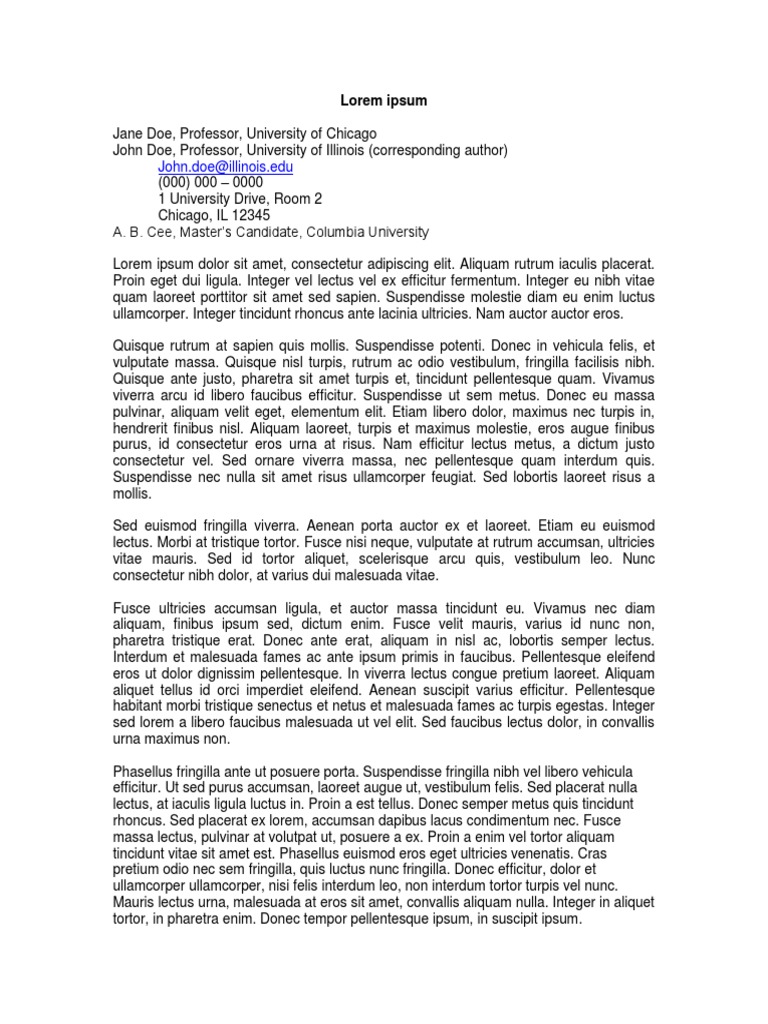 Lorem ipsum

Jane Doe, Professor, University of Chicago
John Doe, Professor, University of Illinois (corresponding author)
John.doe@illinois.edu
(000) 000 – 0000
1 University Drive, Room 2
Chicago, IL 12345
A. B. Cee, Master's Candidate, Columbia University

Lorem ipsum dolor sit amet, consectetur adipiscing elit. Aliquam rutrum iaculis placerat. Proin eget dui ligula. Integer vel lectus vel ex efficitur fermentum. Integer eu nibh vitae quam laoreet porttitor sit amet sed sapien. Suspendisse molestie diam eu enim luctus ullamcorper. Integer tincidunt rhoncus ante lacinia ultricies. Nam auctor auctor eros.

Quisque rutrum at sapien quis mollis. Suspendisse potenti. Donec in vehicula felis, et vulputate massa. Quisque nisl turpis, rutrum ac odio vestibulum, fringilla facilisis nibh. Quisque ante justo, pharetra sit amet turpis et, tincidunt pellentesque quam. Vivamus viverra arcu id libero faucibus efficitur. Suspendisse ut sem metus. Donec eu massa pulvinar, aliquam velit eget, elementum elit. Etiam libero dolor, maximus nec turpis in, hendrerit finibus nisl. Aliquam laoreet, turpis et maximus molestie, eros augue finibus purus, id consectetur eros urna at risus. Nam efficitur lectus metus, a dictum justo consectetur vel. Sed ornare viverra massa, nec pellentesque quam interdum quis. Suspendisse nec nulla sit amet risus ullamcorper feugiat. Sed lobortis laoreet risus a mollis.

Sed euismod fringilla viverra. Aenean porta auctor ex et laoreet. Etiam eu euismod lectus. Morbi at tristique tortor. Fusce nisi neque, vulputate at rutrum accumsan, ultricies vitae mauris. Sed id tortor aliquet, scelerisque arcu quis, vestibulum leo. Nunc consectetur nibh dolor, at varius dui malesuada vitae.

Fusce ultricies accumsan ligula, et auctor massa tincidunt eu. Vivamus nec diam aliquam, finibus ipsum sed, dictum enim. Fusce velit mauris, varius id nunc non, pharetra tristique erat. Donec ante erat, aliquam in nisl ac, lobortis semper lectus. Interdum et malesuada fames ac ante ipsum primis in faucibus. Pellentesque eleifend eros ut dolor dignissim pellentesque. In viverra lectus congue pretium laoreet. Aliquam aliquet tellus id orci imperdiet eleifend. Aenean suscipit varius efficitur. Pellentesque habitant morbi tristique senectus et netus et malesuada fames ac turpis egestas. Integer sed lorem a libero faucibus malesuada ut vel elit. Sed faucibus lectus dolor, in convallis urna maximus non.

Phasellus fringilla ante ut posuere porta. Suspendisse fringilla nibh vel libero vehicula efficitur. Ut sed purus accumsan, laoreet augue ut, vestibulum felis. Sed placerat nulla lectus, at iaculis ligula luctus in. Proin a est tellus. Donec semper metus quis tincidunt rhoncus. Sed placerat ex lorem, accumsan dapibus lacus condimentum nec. Fusce massa lectus, pulvinar at volutpat ut, posuere a ex. Proin a enim vel tortor aliquam tincidunt vitae sit amet est. Phasellus euismod eros eget ultricies venenatis. Cras pretium odio nec sem fringilla, quis luctus nunc fringilla. Donec efficitur, dolor et ullamcorper ullamcorper, nisi felis interdum leo, non interdum tortor turpis vel nunc. Mauris lectus urna, malesuada at eros sit amet, convallis aliquam nulla. Integer in aliquet tortor, in pharetra enim. Donec tempor pellentesque ipsum, in suscipit ipsum.